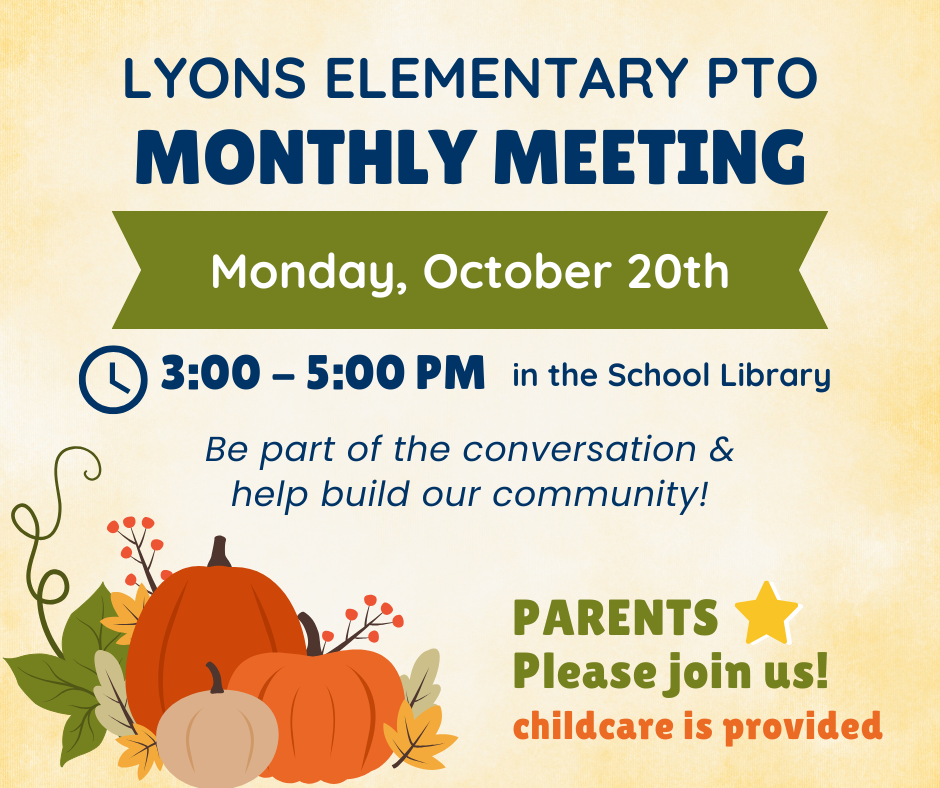 LYONS ELEMENTARY PTO
MONTHLY MEETING

Monday, October 20th

3:00 – 5:00 PM in the School Library

Be part of the conversation & help build our community!

PARENTS
Please join us!
childcare is provided